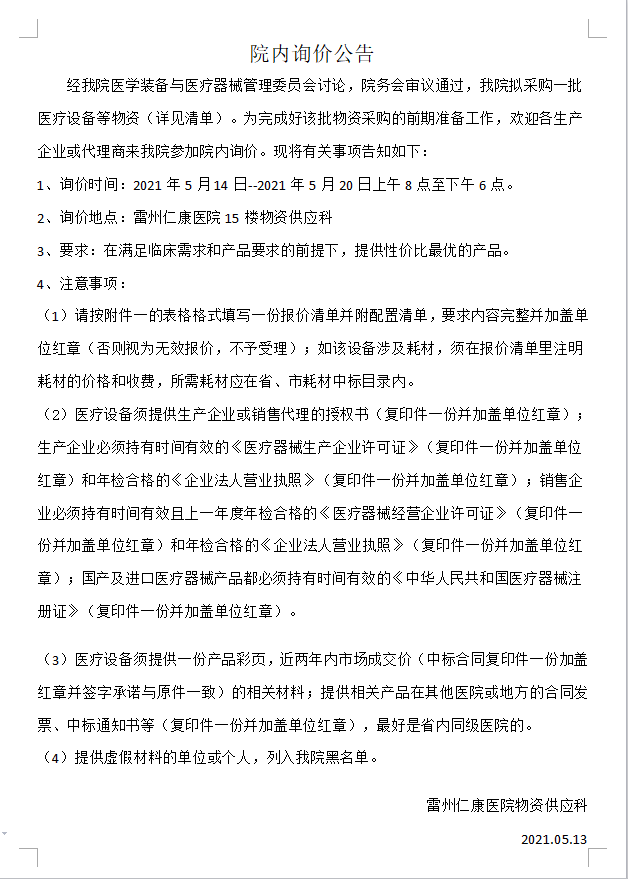 院内询价公告

经我院医学装备与医疗器械管理委员会讨论，院务会审议通过，我院拟采购一批医疗设备等物资（详见清单）。为完成好该批物资采购的前期准备工作，欢迎各生产企业或代理商来我院参加院内询价。现将有关事项告知如下：

1、询价时间：2021 年 5 月 14 日--2021 年 5 月 20 日上午 8 点至下午 6 点。

2、询价地点：雷州仁康医院 15 楼物资供应科

3、要求：在满足临床需求和产品要求的前提下，提供性价比最优的产品。

4、注意事项：

（1）请按附件一的表格格式填写一份报价清单并附配置清单，要求内容完整并加盖单位红章（否则视为无效报价，不予受理）；如该设备涉及耗材，须在报价清单里注明耗材的价格和收费，所需耗材应在省、市耗材中标目录内。

（2）医疗设备须提供生产企业或销售代理的授权书（复印件一份并加盖单位红章）；生产企业必须持有时间有效的《医疗器械生产企业许可证》（复印件一份并加盖单位红章）和年检合格的《企业法人营业执照》（复印件一份并加盖单位红章）；销售企业必须持有时间有效且上一年度年检合格的《医疗器械经营企业许可证》（复印件一份并加盖单位红章）和年检合格的《企业法人营业执照》（复印件一份并加盖单位红章）；国产及进口医疗器械产品都必须持有时间有效的《中华人民共和国医疗器械注册证》（复印件一份并加盖单位红章）。

（3）医疗设备须提供一份产品彩页，近两年内市场成交价（中标合同复印件一份加盖红章并签字承诺与原件一致）的相关材料；提供相关产品在其他医院或地方的合同发票、中标通知书等（复印件一份并加盖单位红章），最好是省内同级医院的。

（4）提供虚假材料的单位或个人，列入我院黑名单。

雷州仁康医院物资供应科

2021.05.13